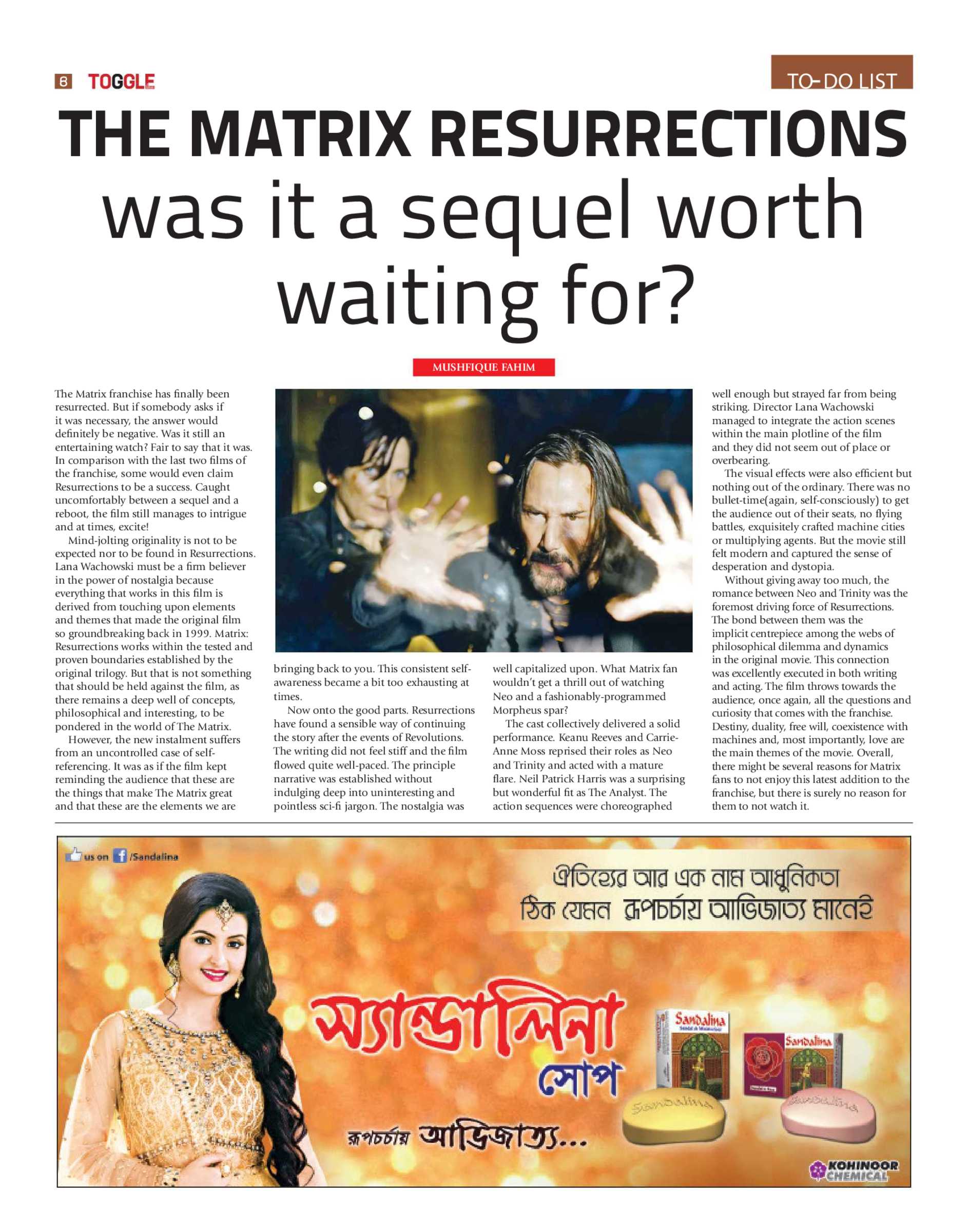 6 TOGGLE

TO-DO LIST

THE MATRIX RESURRECTIONS was it a sequel worth waiting for?

MUSHFIQUE FAHIM

The Matrix franchise has finally been resurrected. But if somebody asks if it was necessary, the answer would definitely be negative. Was it still an entertaining watch? Fair to say that it was. In comparison with the last two films of the franchise, some would even claim Resurrections to be a success. Caught uncomfortably between a sequel and a reboot, the film still manages to intrigue and at times, excite!

Mind-jolting originality is not to be expected nor to be found in Resurrections. Lana Wachowski must be a firm believer in the power of nostalgia because everything that works in this film is derived from touching upon elements and themes that made the original film so groundbreaking back in 1999. Matrix: Resurrections works within the tested and proven boundaries established by the original trilogy. But that is not something that should be held against the film, as there remains a deep well of concepts, philosophical and interesting, to be pondered in the world of The Matrix.

However, the new instalment suffers from an uncontrolled case of self-referencing. It was as if the film kept reminding the audience that these are the things that make The Matrix great and that these are the elements we are bringing back to you. This consistent self-awareness became a bit too exhausting at times.

Now onto the good parts. Resurrections have found a sensible way of continuing the story after the events of Revolutions. The writing did not feel stiff and the film flowed quite well-paced. The principle narrative was established without indulging deep into uninteresting and pointless sci-fi jargon. The nostalgia was well capitalized upon. What Matrix fan wouldn't get a thrill out of watching Neo and a fashionably-programmed Morpheus spar?

The cast collectively delivered a solid performance. Keanu Reeves and Carrie-Anne Moss reprised their roles as Neo and Trinity and acted with a mature flare. Neil Patrick Harris was a surprising but wonderful fit as The Analyst. The action sequences were choreographed well enough but strayed far from being striking. Director Lana Wachowski managed to integrate the action scenes within the main plotline of the film and they did not seem out of place or overbearing.

The visual effects were also efficient but nothing out of the ordinary. There was no bullet-time(again, self-consciously) to get the audience out of their seats, no flying battles, exquisitely crafted machine cities or multiplying agents. But the movie still felt modern and captured the sense of desperation and dystopia.

Without giving away too much, the romance between Neo and Trinity was the foremost driving force of Resurrections. The bond between them was the implicit centrepiece among the webs of philosophical dilemma and dynamics in the original movie. This connection was excellently executed in both writing and acting. The film throws towards the audience, once again, all the questions and curiosity that comes with the franchise. Destiny, duality, free will, coexistence with machines and, most importantly, love are the main themes of the movie. Overall, there might be several reasons for Matrix fans to not enjoy this latest addition to the franchise, but there is surely no reason for them to not watch it.

us on /Sandalina

ঐতিহ্যের আর এক নাম আধুনিকতা
ঠিক যেমন রূপচর্চায় আভিজাত্য মানেই

স্যান্ডালিনা সোপ

রূপচর্চায় আভিজাত্য...

Sandalina

Sandalina

Sandalina

Sandalina

KOHINOOR CHEMICAL